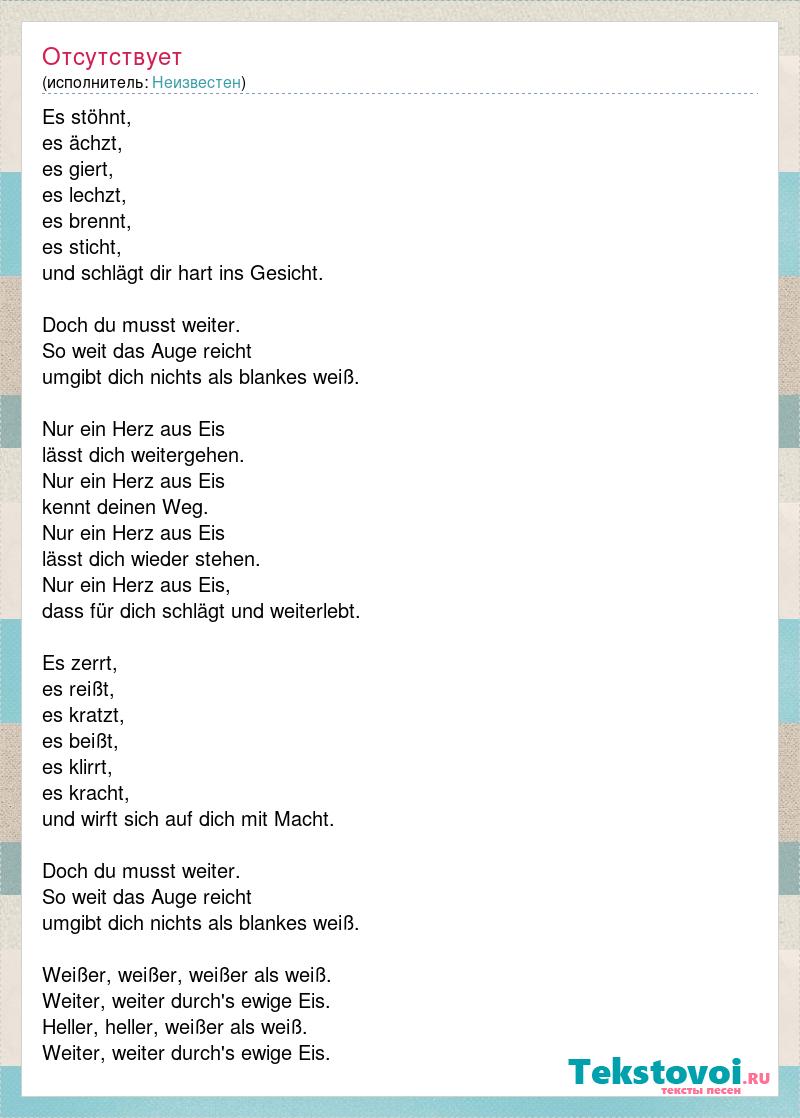 Отсутствует
(исполнитель: Неизвестен)

Es stöhnt,
es ächzt,
es giert,
es lechzt,
es brennt,
es sticht,
und schlägt dir hart ins Gesicht.

Doch du musst weiter.
So weit das Auge reicht
umgibt dich nichts als blankes weiß.

Nur ein Herz aus Eis
lässt dich weitergehen.
Nur ein Herz aus Eis
kennt deinen Weg.
Nur ein Herz aus Eis
lässt dich wieder stehen.
Nur ein Herz aus Eis,
dass für dich schlägt und weiterlebt.

Es zerrt,
es reißt,
es kratzt,
es beißt,
es klirrt,
es kracht,
und wirft sich auf dich mit Macht.

Doch du musst weiter.
So weit das Auge reicht
umgibt dich nichts als blankes weiß.

Weißer, weißer, weißer als weiß.
Weiter, weiter durch's ewige Eis.
Heller, heller, weißer als weiß.
Weiter, weiter durch's ewige Eis.

Tekstovoi.RU
тексты песен